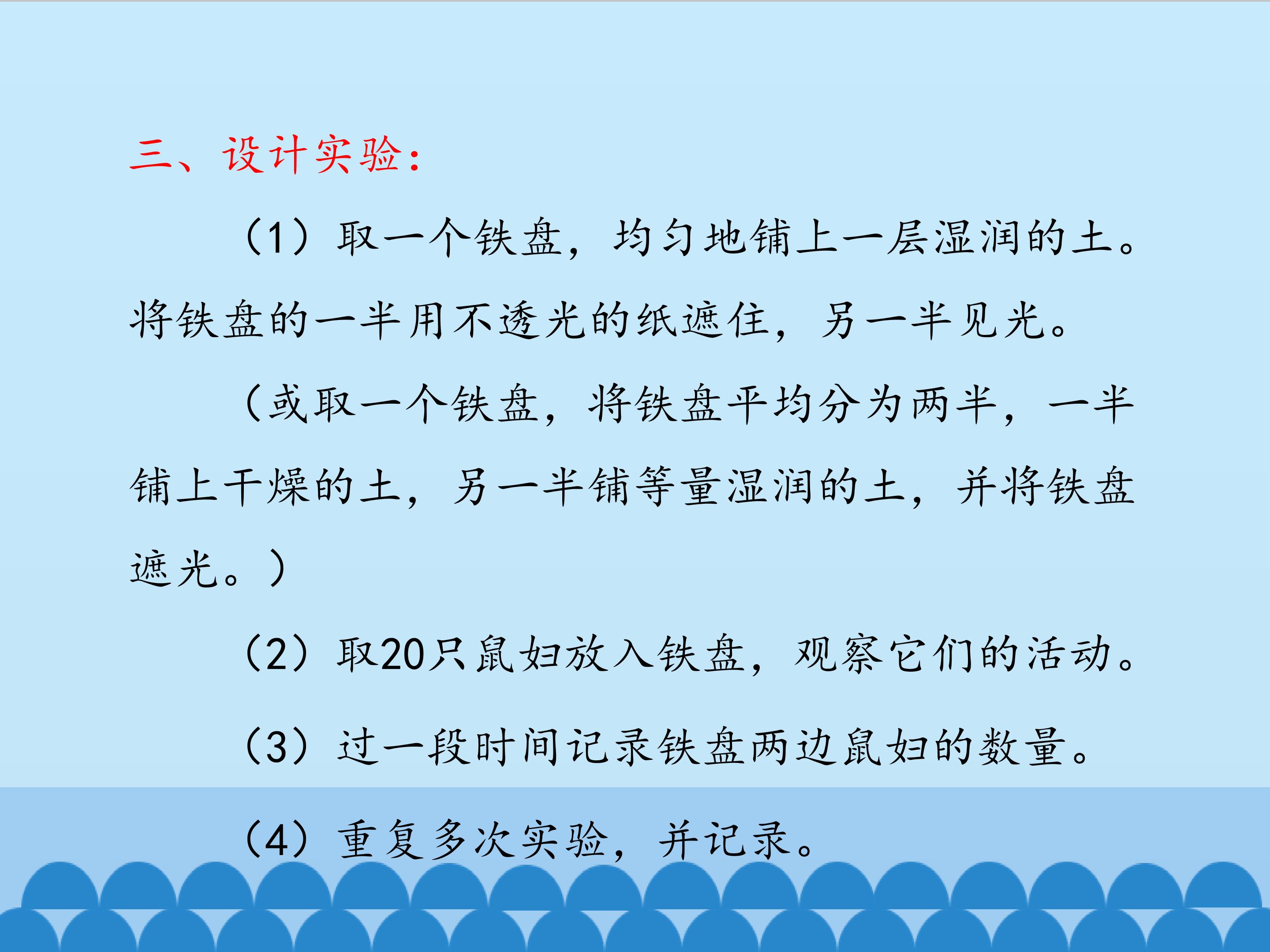 三、设计实验：

（1）取一个铁盘，均匀地铺上一层湿润的土。将铁盘的一半用不透光的纸遮住，另一半见光。

（或取一个铁盘，将铁盘平均分为两半，一半铺上干燥的土，另一半铺等量湿润的土，并将铁盘遮光。）

（2）取20只鼠妇放入铁盘，观察它们的活动。

（3）过一段时间记录铁盘两边鼠妇的数量。

（4）重复多次实验，并记录。